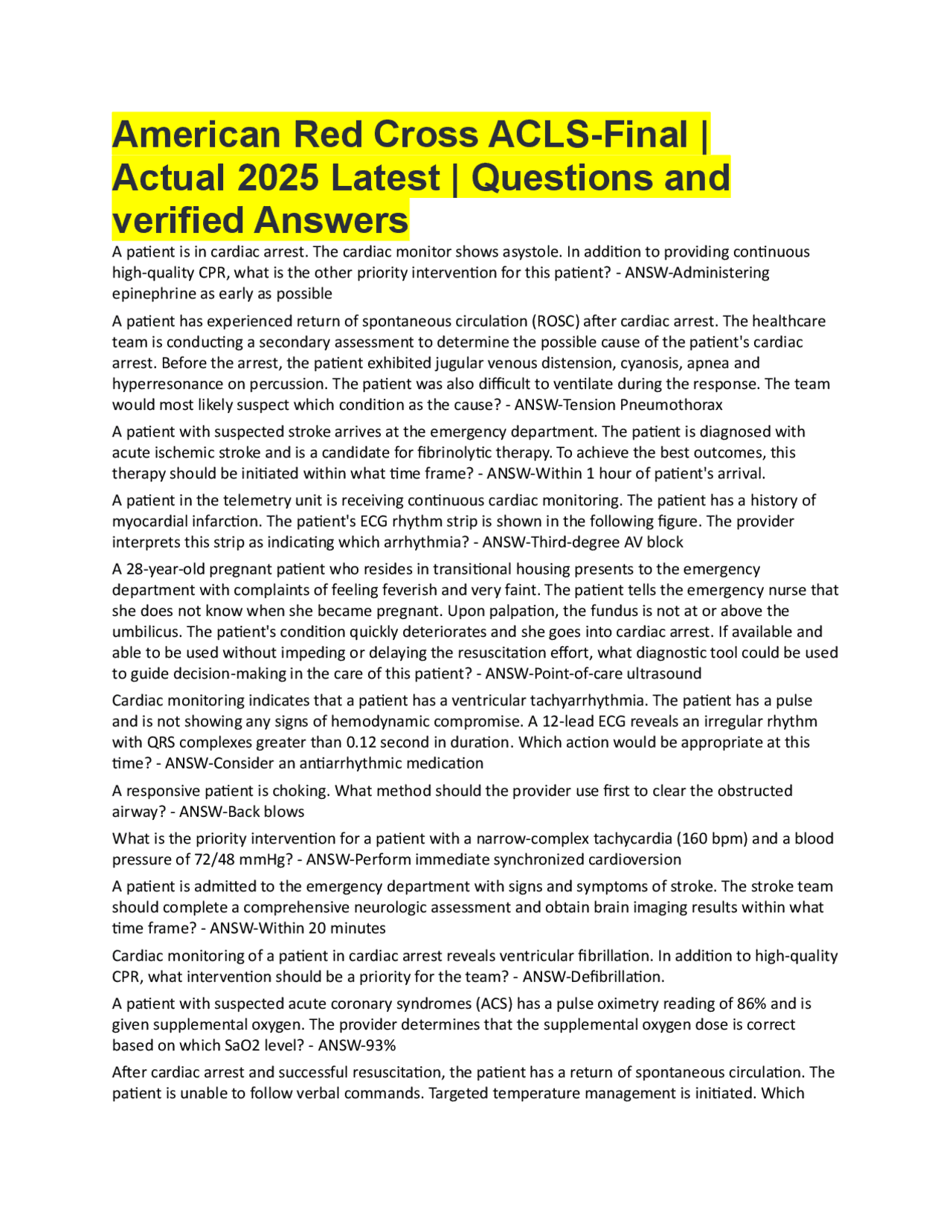 American Red Cross ACLS-Final | Actual 2025 Latest | Questions and verified Answers

A patient is in cardiac arrest. The cardiac monitor shows asystole. In addition to providing continuous high-quality CPR, what is the other priority intervention for this patient? - ANSW-Administering epinephrine as early as possible

A patient has experienced return of spontaneous circulation (ROSC) after cardiac arrest. The healthcare team is conducting a secondary assessment to determine the possible cause of the patient's cardiac arrest. Before the arrest, the patient exhibited jugular venous distension, cyanosis, apnea and hyperresonance on percussion. The patient was also difficult to ventilate during the response. The team would most likely suspect which condition as the cause? - ANSW-Tension Pneumothorax

A patient with suspected stroke arrives at the emergency department. The patient is diagnosed with acute ischemic stroke and is a candidate for fibrinolytic therapy. To achieve the best outcomes, this therapy should be initiated within what time frame? - ANSW-Within 1 hour of patient's arrival.

A patient in the telemetry unit is receiving continuous cardiac monitoring. The patient has a history of myocardial infarction. The patient's ECG rhythm strip is shown in the following figure. The provider interprets this strip as indicating which arrhythmia? - ANSW-Third-degree AV block

A 28-year-old pregnant patient who resides in transitional housing presents to the emergency department with complaints of feeling feverish and very faint. The patient tells the emergency nurse that she does not know when she became pregnant. Upon palpation, the fundus is not at or above the umbilicus. The patient's condition quickly deteriorates and she goes into cardiac arrest. If available and able to be used without impeding or delaying the resuscitation effort, what diagnostic tool could be used to guide decision-making in the care of this patient? - ANSW-Point-of-care ultrasound

Cardiac monitoring indicates that a patient has a ventricular tachyarrhythmia. The patient has a pulse and is not showing any signs of hemodynamic compromise. A 12-lead ECG reveals an irregular rhythm with QRS complexes greater than 0.12 second in duration. Which action would be appropriate at this time? - ANSW-Consider an antiarrhythmic medication

A responsive patient is choking. What method should the provider use first to clear the obstructed airway? - ANSW-Back blows

What is the priority intervention for a patient with a narrow-complex tachycardia (160 bpm) and a blood pressure of 72/48 mmHg? - ANSW-Perform immediate synchronized cardioversion

A patient is admitted to the emergency department with signs and symptoms of stroke. The stroke team should complete a comprehensive neurologic assessment and obtain brain imaging results within what time frame? - ANSW-Within 20 minutes

Cardiac monitoring of a patient in cardiac arrest reveals ventricular fibrillation. In addition to high-quality CPR, what intervention should be a priority for the team? - ANSW-Defibrillation.

A patient with suspected acute coronary syndromes (ACS) has a pulse oximetry reading of 86% and is given supplemental oxygen. The provider determines that the supplemental oxygen dose is correct based on which SaO2 level? - ANSW-93%

After cardiac arrest and successful resuscitation, the patient has a return of spontaneous circulation. The patient is unable to follow verbal commands. Targeted temperature management is initiated. Which